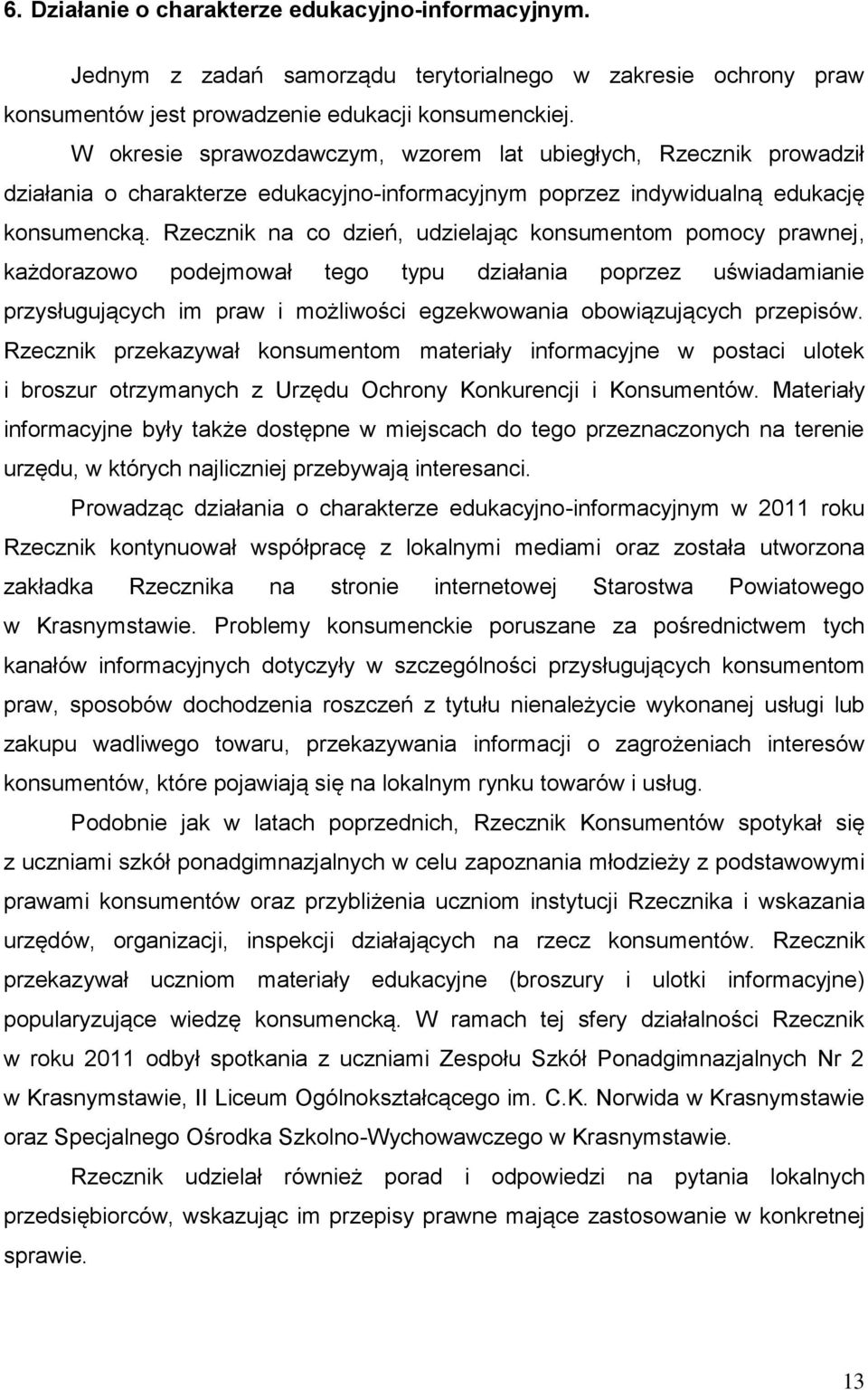 6. Działanie o charakterze edukacyjno-informacyjnym.

Jednym z zadań samorządu terytorialnego w zakresie ochrony praw konsumentów jest prowadzenie edukacji konsumenckiej.

W okresie sprawozdawczym, wzorem lat ubiegłych, Rzecznik prowadził działania o charakterze edukacyjno-informacyjnym poprzez indywidualną edukację konsumencką. Rzecznik na co dzień, udzielając konsumentom pomocy prawnej, każdorazowo podejmował tego typu działania poprzez uświadamianie przysługujących im praw i możliwości egzekwowania obowiązujących przepisów. Rzecznik przekazywał konsumentom materiały informacyjne w postaci ulotek i broszur otrzymanych z Urzędu Ochrony Konkurencji i Konsumentów. Materiały informacyjne były także dostępne w miejscach do tego przeznaczonych na terenie urzędu, w których najliczniej przebywają interesanci.

Prowadząc działania o charakterze edukacyjno-informacyjnym w 2011 roku Rzecznik kontynuował współpracę z lokalnymi mediami oraz została utworzona zakładka Rzecznika na stronie internetowej Starostwa Powiatowego w Krasnymstawie. Problemy konsumenckie poruszane za pośrednictwem tych kanałów informacyjnych dotyczyły w szczególności przysługujących konsumentom praw, sposobów dochodzenia roszczeń z tytułu nienależycie wykonanej usługi lub zakupu wadliwego towaru, przekazywania informacji o zagrożeniach interesów konsumentów, które pojawiają się na lokalnym rynku towarów i usług.

Podobnie jak w latach poprzednich, Rzecznik Konsumentów spotykał się z uczniami szkół ponadgimnazjalnych w celu zapoznania młodzieży z podstawowymi prawami konsumentów oraz przybliżenia uczniom instytucji Rzecznika i wskazania urzędów, organizacji, inspekcji działających na rzecz konsumentów. Rzecznik przekazywał uczniom materiały edukacyjne (broszury i ulotki informacyjne) popularyzujące wiedzę konsumencką. W ramach tej sfery działalności Rzecznik w roku 2011 odbył spotkania z uczniami Zespołu Szkół Ponadgimnazjalnych Nr 2 w Krasnymstawie, II Liceum Ogólnokształcącego im. C.K. Norwida w Krasnymstawie oraz Specjalnego Ośrodka Szkolno-Wychowawczego w Krasnymstawie.

Rzecznik udzielał również porad i odpowiedzi na pytania lokalnych przedsiębiorców, wskazując im przepisy prawne mające zastosowanie w konkretnej sprawie.

13